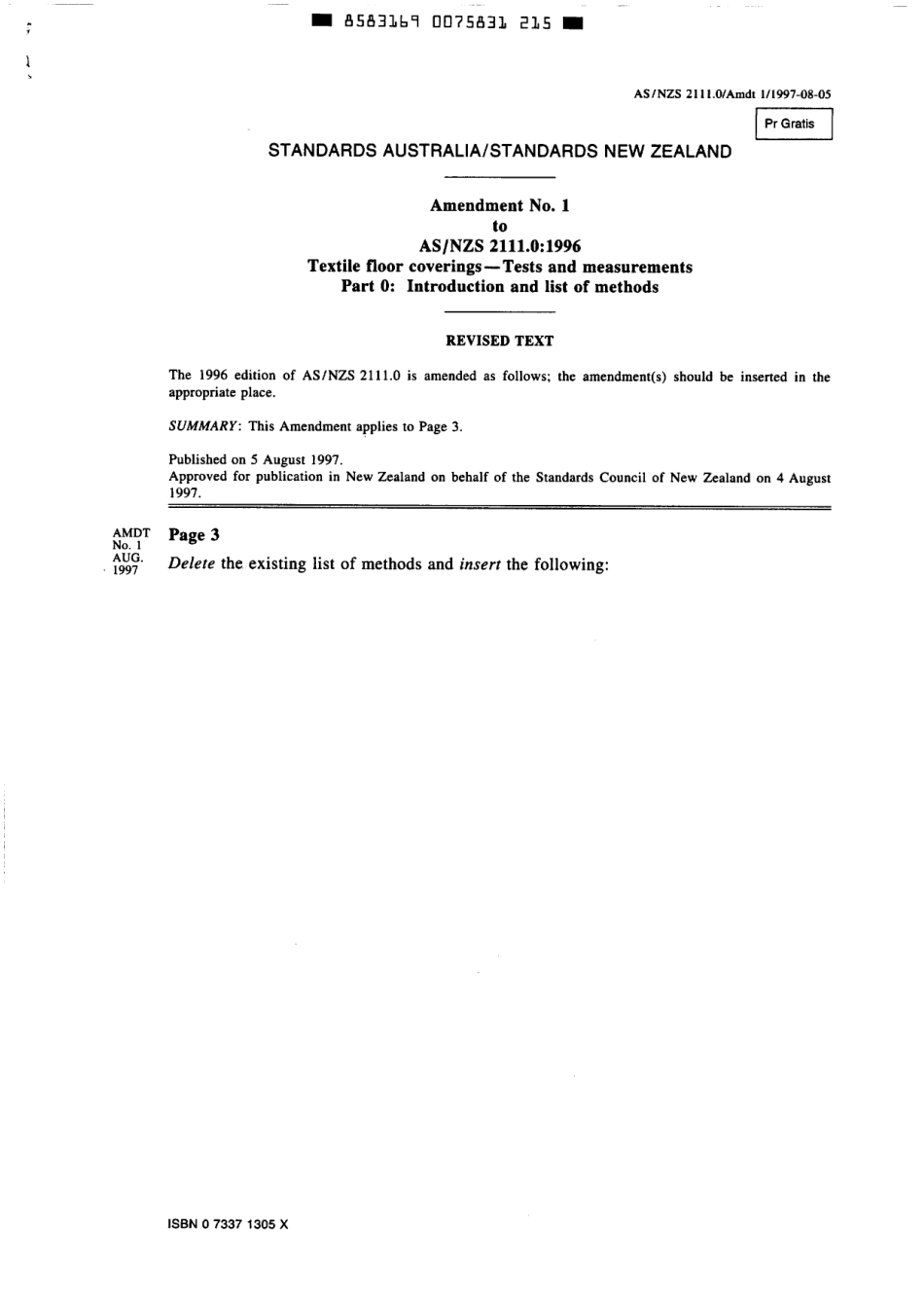 8583169 0075831 215

AS/NZS 2111.0/Amdt 1/1997-08-05

Pr Gratis

STANDARDS AUSTRALIA/STANDARDS NEW ZEALAND

Amendment No. 1
to
AS/NZS 2111.0:1996
Textile floor coverings—Tests and measurements
Part 0: Introduction and list of methods

REVISED TEXT

The 1996 edition of AS/NZS 2111.0 is amended as follows; the amendment(s) should be inserted in the appropriate place.

SUMMARY: This Amendment applies to Page 3.

Published on 5 August 1997.
Approved for publication in New Zealand on behalf of the Standards Council of New Zealand on 4 August 1997.

AMDT No. 1 AUG. 1997

Page 3

Delete the existing list of methods and insert the following:

ISBN 0 7337 1305 X